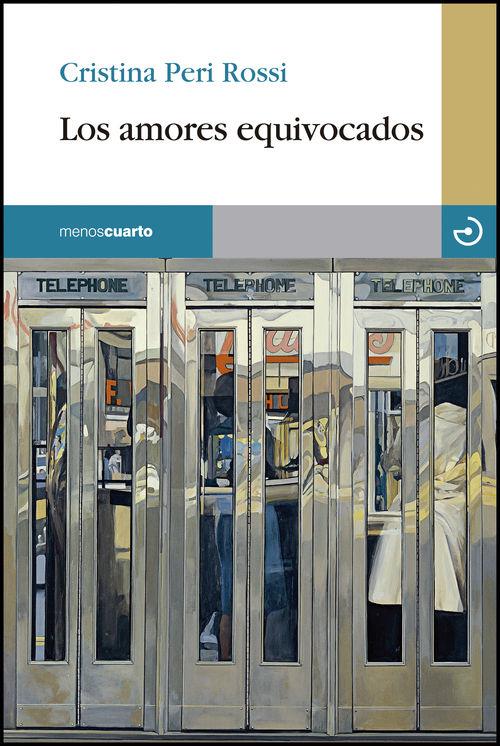 Cristina Peri Rossi

Los amores equivocados

menoscuarto

TELEPHONE

TELEPHONE

TELEPHONE